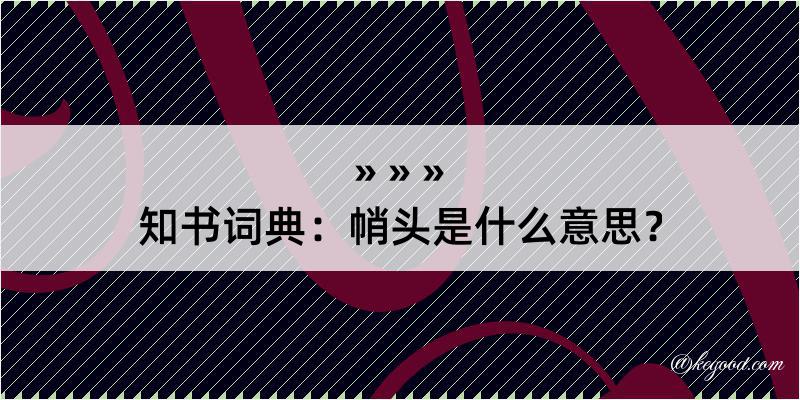 » » »
知书词典：帩头是什么意思？

@kegood.com